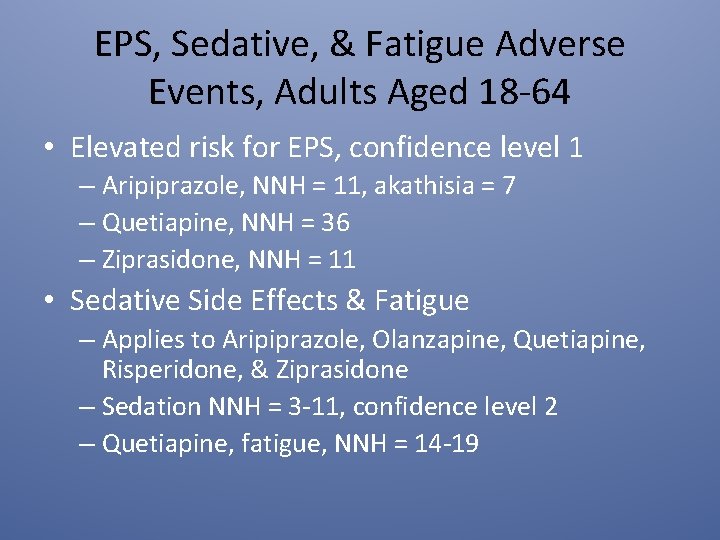 EPS, Sedative, & Fatigue Adverse Events, Adults Aged 18-64

• Elevated risk for EPS, confidence level 1
– Aripiprazole, NNH = 11, akathisia = 7
– Quetiapine, NNH = 36
– Ziprasidone, NNH = 11

• Sedative Side Effects & Fatigue
– Applies to Aripiprazole, Olanzapine, Quetiapine, Risperidone, & Ziprasidone
– Sedation NNH = 3-11, confidence level 2
– Quetiapine, fatigue, NNH = 14-19